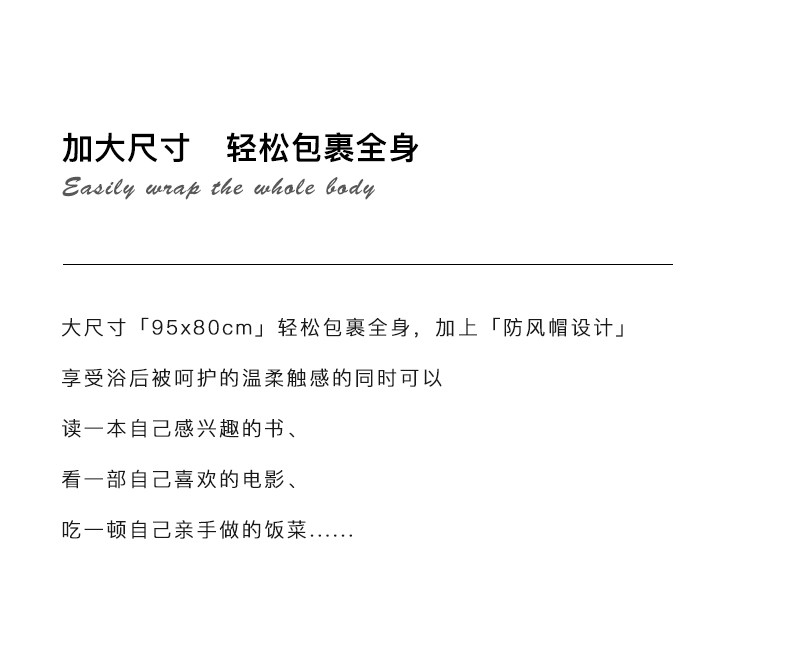 加大尺寸 轻松包裹全身
Easily wrap the whole body

大尺寸「95x80cm」轻松包裹全身，加上「防风帽设计」

享受浴后被呵护的温柔触感的同时可以

读一本自己感兴趣的书、

看一部自己喜欢的电影、

吃一顿自己亲手做的饭菜......